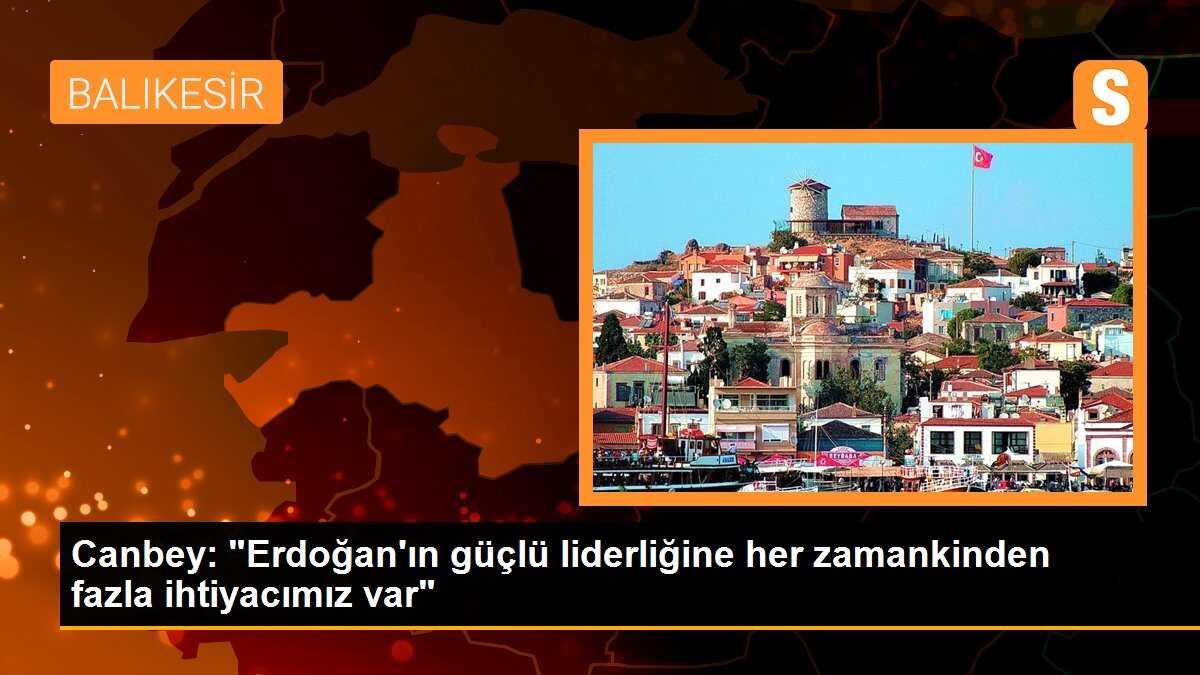 BALIKESİR

S

Canbey: "Erdoğan'ın güçlü liderliğine her zamankinden fazla ihtiyacımız var"